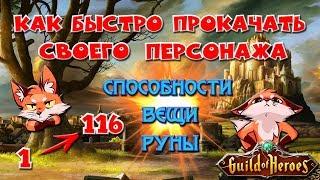 КАК БЫСТРО ПРОКАЧАТЬ СВОЕГО ПЕРСОНАЖА

СПОСОБНОСТИ
ВЕЩИ
РУНЫ

116

1

Guild of Heroes